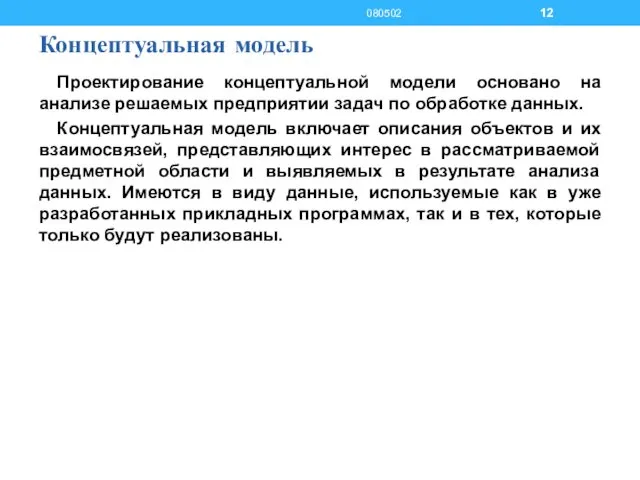 080502 12

Концептуальная модель

Проектирование концептуальной модели основано на анализе решаемых предприятии задач по обработке данных.

Концептуальная модель включает описания объектов и их взаимосвязей, представляющих интерес в рассматриваемой предметной области и выявляемых в результате анализа данных. Имеются в виду данные, используемые как в уже разработанных прикладных программах, так и в тех, которые только будут реализованы.